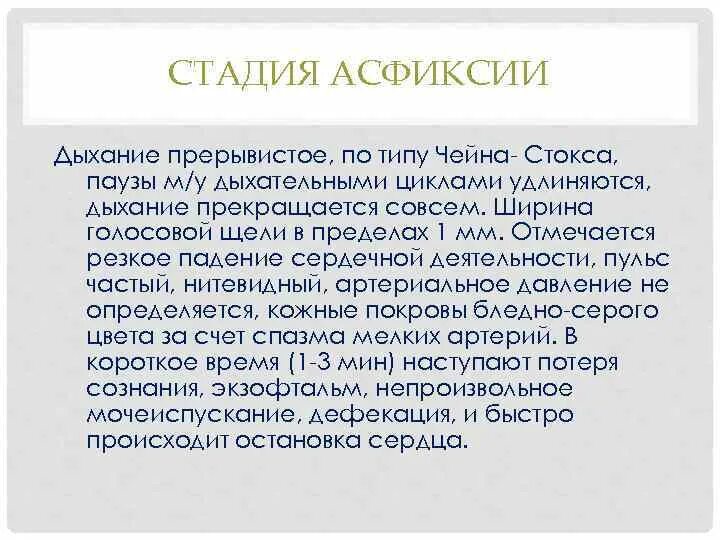 СТАДИЯ АСФИКСИИ

Дыхание прерывистое, по типу Чейна- Стокса, паузы м/у дыхательными циклами удлиняются, дыхание прекращается совсем. Ширина голосовой щели в пределах 1 мм. Отмечается резкое падение сердечной деятельности, пульс частый, нитевидный, артериальное давление не определяется, кожные покровы бледно-серого цвета за счет спазма мелких артерий. В короткое время (1-3 мин) наступают потеря сознания, экзофтальм, непроизвольное мочеиспускание, дефекация, и быстро происходит остановка сердца.